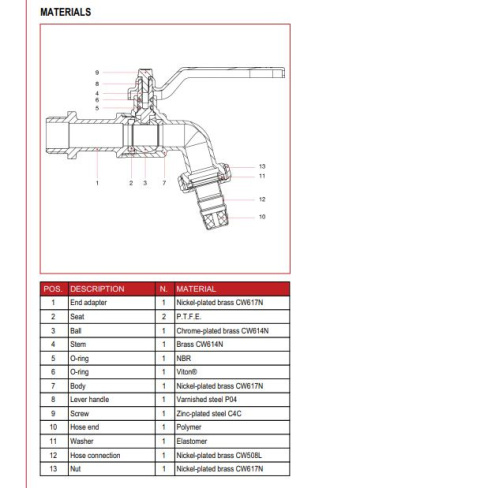 MATERIALS

9
8
4
6
5
1
2
3
7
13
11
12
10

| POS. | DESCRIPTION | N. | MATERIAL |
|---|---|---|---|
| 1 | End adapter | 1 | Nickel-plated brass CW617N |
| 2 | Seat | 2 | P.T.F.E. |
| 3 | Ball | 1 | Chrome-plated brass CW614N |
| 4 | Stem | 1 | Brass CW614N |
| 5 | O-ring | 1 | NBR |
| 6 | O-ring | 1 | Viton® |
| 7 | Body | 1 | Nickel-plated brass CW617N |
| 8 | Lever handle | 1 | Varnished steel P04 |
| 9 | Screw | 1 | Zinc-plated steel C4C |
| 10 | Hose end | 1 | Polymer |
| 11 | Washer | 1 | Elastomer |
| 12 | Hose connection | 1 | Nickel-plated brass CW508L |
| 13 | Nut | 1 | Nickel-plated brass CW617N |